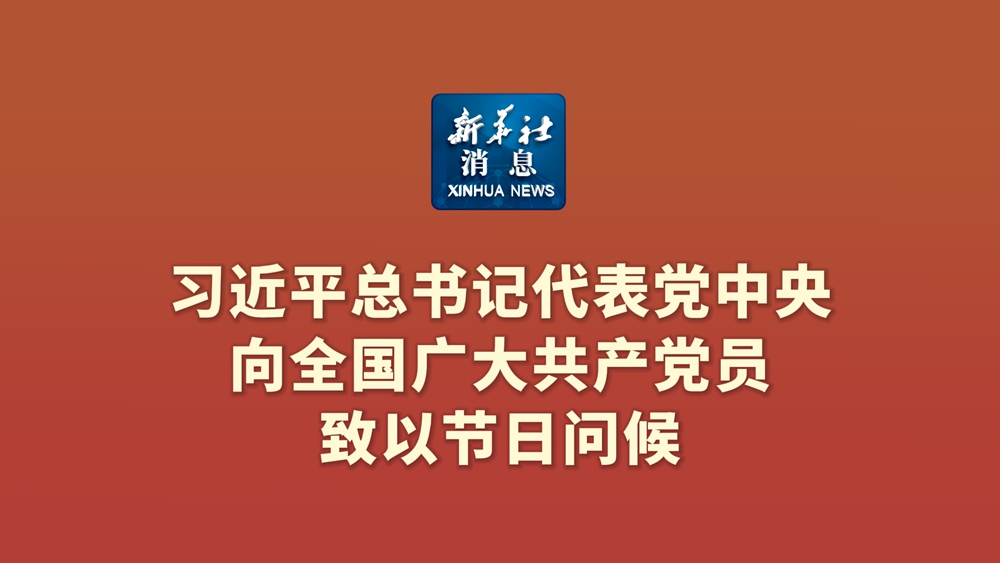 新华社
消息
XINHUA NEWS

习近平总书记代表党中央
向全国广大共产党员
致以节日问候